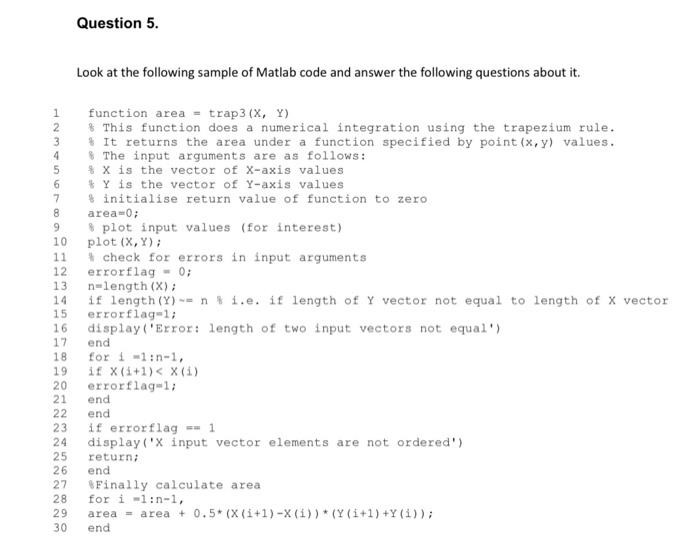 Question 5.

Look at the following sample of Matlab code and answer the following questions about it.

1 function area = trap3(X, Y)
2 % This function does a numerical integration using the trapezium rule.
3 % It returns the area under a function specified by point(x,y) values.
4 % The input arguments are as follows:
5 % X is the vector of X-axis values
6 % Y is the vector of Y-axis values
7 % initialise return value of function to zero
8 area=0;
9 % plot input values (for interest)
10 plot(X,Y);
11 % check for errors in input arguments
12 errorflag = 0;
13 n=length(X);
14 if length(Y)~= n % i.e. if length of Y vector not equal to length of X vector
15 errorflag=1;
16 display('Error: length of two input vectors not equal')
17 end
18 for i =1:n-1,
19 if X(i+1)< X(i)
20 errorflag=1;
21 end
22 end
23 if errorflag == 1
24 display('X input vector elements are not ordered')
25 return;
26 end
27 %Finally calculate area
28 for i =1:n-1,
29 area = area + 0.5*(X(i+1)-X(i))*(Y(i+1)+Y(i));
30 end